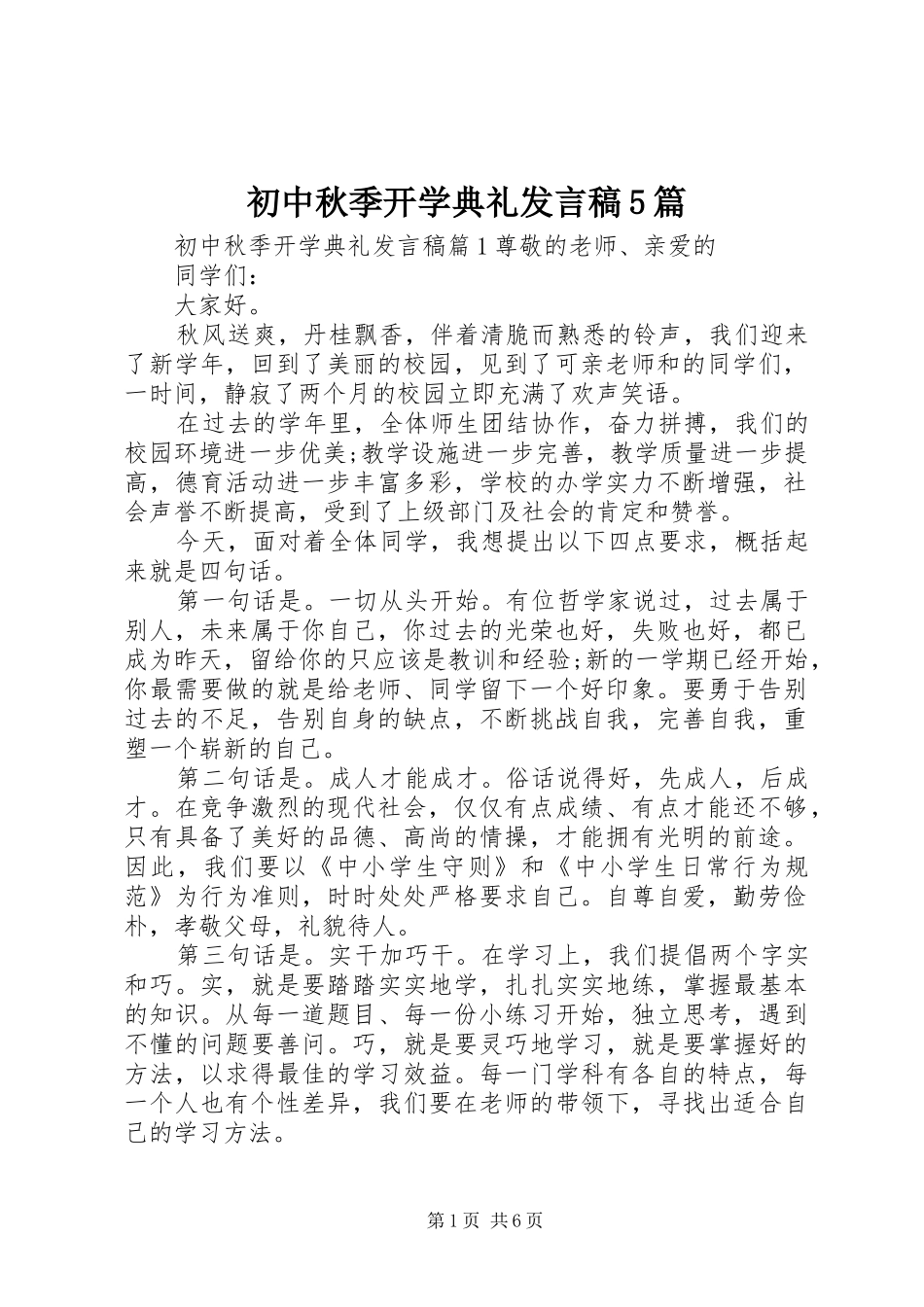 初中秋季开学典礼发言稿5篇

初中秋季开学典礼发言稿篇1尊敬的老师、亲爱的同学们：

大家好。

秋风送爽，丹桂飘香，伴着清脆而熟悉的铃声，我们迎来了新学年，回到了美丽的校园，见到了可亲老师和的同学们，一时间，静寂了两个月的校园立即充满了欢声笑语。

在过去的学年里，全体师生团结协作，奋力拼搏，我们的校园环境进一步优美;教学设施进一步完善，教学质量进一步提高，德育活动进一步丰富多彩，学校的办学实力不断增强，社会声誉不断提高，受到了上级部门及社会的肯定和赞誉。

今天，面对着全体同学，我想提出以下四点要求，概括起来就是四句话。

第一句话是。一切从头开始。有位哲学家说过，过去属于别人，未来属于你自己，你过去的光荣也好，失败也好，都已成为昨天，留给你的只应该是教训和经验;新的一学期已经开始，你最需要做的就是给老师、同学留下一个好印象。要勇于告别过去的不足，告别自身的缺点，不断挑战自我，完善自我，重塑一个崭新的自己。

第二句话是。成人才能成才。俗话说得好，先成人，后成才。在竞争激烈的现代社会，仅仅有点成绩、有点才能还不够，只有具备了美好的品德、高尚的情操，才能拥有光明的前途。因此，我们要以《中小学生守则》和《中小学生日常行为规范》为行为准则，时时处处严格要求自己。自尊自爱，勤劳俭朴，孝敬父母，礼貌待人。

第三句话是。实干加巧干。在学习上，我们提倡两个字实和巧。实，就是要踏踏实实地学，扎扎实实地练，掌握最基本的知识。从每一道题目、每一份小练习开始，独立思考，遇到不懂的问题要善问。巧，就是要灵巧地学习，就是要掌握好的方法，以求得最佳的学习效益。每一门学科有各自的特点，每一个人也有个性差异，我们要在老师的带领下，寻找出适合自己的学习方法。

第1页 共6页